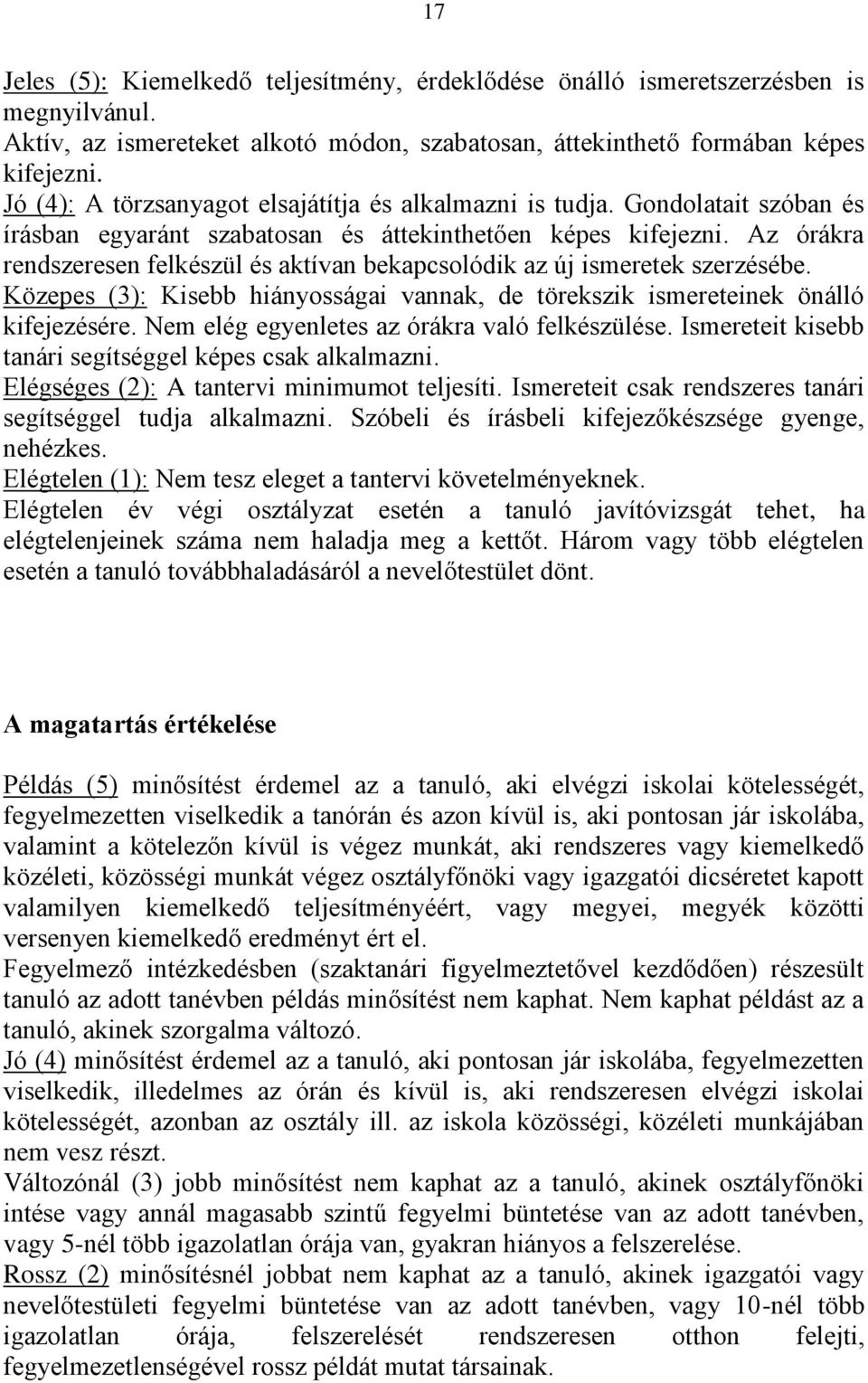 17

Jeles (5): Kiemelkedő teljesítmény, érdeklődése önálló ismeretszerzésben is megnyilvánul.
Aktív, az ismereteket alkotó módon, szabatosan, áttekinthető formában képes kifejezni.
Jó (4): A törzsanyagot elsajátítja és alkalmazni is tudja. Gondolatait szóban és írásban egyaránt szabatosan és áttekinthetően képes kifejezni. Az órákra rendszeresen felkészül és aktívan bekapcsolódik az új ismeretek szerzésébe.
Közepes (3): Kisebb hiányosságai vannak, de törekszik ismereteinek önálló kifejezésére. Nem elég egyenletes az órákra való felkészülése. Ismereteit kisebb tanári segítséggel képes csak alkalmazni.
Elégséges (2): A tantervi minimumot teljesíti. Ismereteit csak rendszeres tanári segítséggel tudja alkalmazni. Szóbeli és írásbeli kifejezőkészsége gyenge, nehézkes.
Elégtelen (1): Nem tesz eleget a tantervi követelményeknek.
Elégtelen év végi osztályzat esetén a tanuló javítóvizsgát tehet, ha elégtelenjeinek száma nem haladja meg a kettőt. Három vagy több elégtelen esetén a tanuló továbbhaladásáról a nevelőtestület dönt.

A magatartás értékelése

Példás (5) minősítést érdemel az a tanuló, aki elvégzi iskolai kötelességét, fegyelmezetten viselkedik a tanórán és azon kívül is, aki pontosan jár iskolába, valamint a kötelezőn kívül is végez munkát, aki rendszeres vagy kiemelkedő közéleti, közösségi munkát végez osztályfőnöki vagy igazgatói dicséretet kapott valamilyen kiemelkedő teljesítményéért, vagy megyei, megyék közötti versenyen kiemelkedő eredményt ért el.
Fegyelmező intézkedésben (szaktanári figyelmeztetővel kezdődően) részesült tanuló az adott tanévben példás minősítést nem kaphat. Nem kaphat példást az a tanuló, akinek szorgalma változó.
Jó (4) minősítést érdemel az a tanuló, aki pontosan jár iskolába, fegyelmezetten viselkedik, illedelmes az órán és kívül is, aki rendszeresen elvégzi iskolai kötelességét, azonban az osztály ill. az iskola közösségi, közéleti munkájában nem vesz részt.
Változónál (3) jobb minősítést nem kaphat az a tanuló, akinek osztályfőnöki intése vagy annál magasabb szintű fegyelmi büntetése van az adott tanévben, vagy 5-nél több igazolatlan órája van, gyakran hiányos a felszerelése.
Rossz (2) minősítésnél jobbat nem kaphat az a tanuló, akinek igazgatói vagy nevelőtestületi fegyelmi büntetése van az adott tanévben, vagy 10-nél több igazolatlan órája, felszerelését rendszeresen otthon felejti, fegyelmezetlenségével rossz példát mutat társainak.